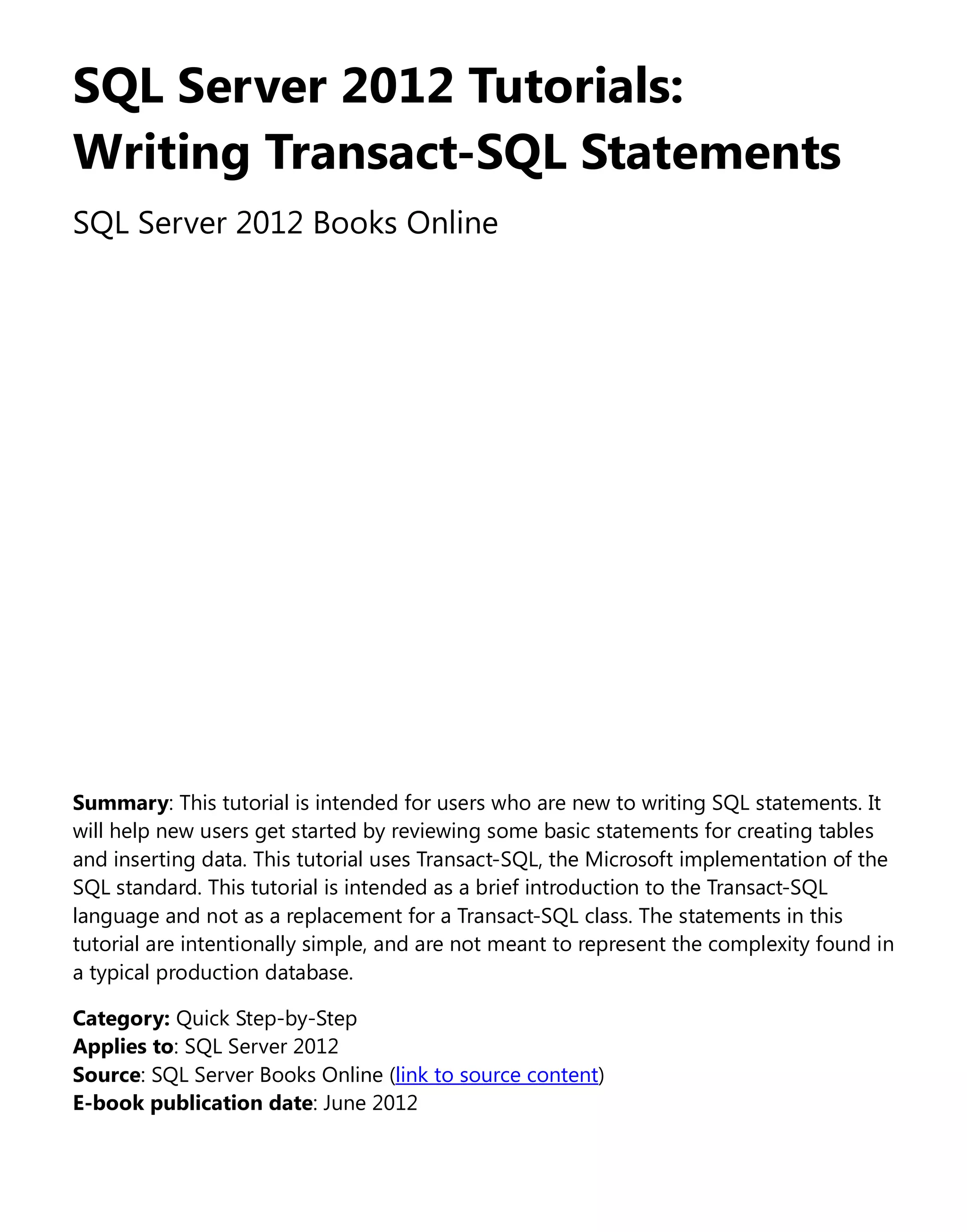 SQL Server 2012 Tutorials: Writing Transact-SQL Statements

SQL Server 2012 Books Online

Summary: This tutorial is intended for users who are new to writing SQL statements. It will help new users get started by reviewing some basic statements for creating tables and inserting data. This tutorial uses Transact-SQL, the Microsoft implementation of the SQL standard. This tutorial is intended as a brief introduction to the Transact-SQL language and not as a replacement for a Transact-SQL class. The statements in this tutorial are intentionally simple, and are not meant to represent the complexity found in a typical production database.

Category: Quick Step-by-Step
Applies to: SQL Server 2012
Source: SQL Server Books Online (link to source content)
E-book publication date: June 2012